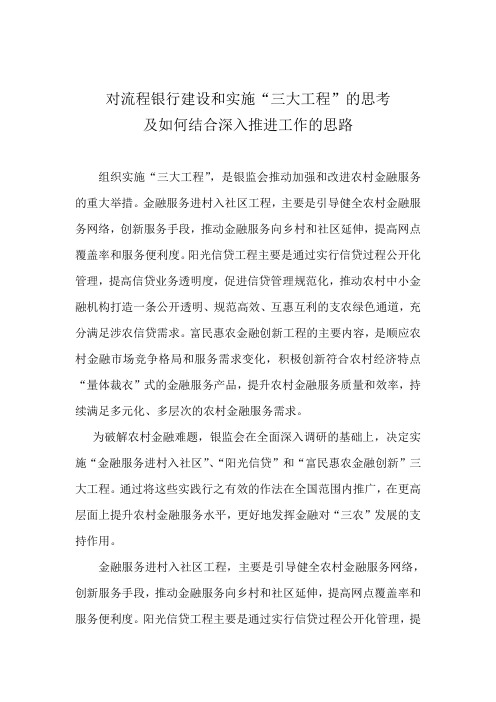 对流程银行建设和实施“三大工程”的思考
及如何结合深入推进工作的思路

组织实施“三大工程”，是银监会推动加强和改进农村金融服务的重大举措。金融服务进村入社区工程，主要是引导健全农村金融服务网络，创新服务手段，推动金融服务向乡村和社区延伸，提高网点覆盖率和服务便利度。阳光信贷工程主要是通过实行信贷过程公开化管理，提高信贷业务透明度，促进信贷管理规范化，推动农村中小金融机构打造一条公开透明、规范高效、互惠互利的支农绿色通道，充分满足涉农信贷需求。富民惠农金融创新工程的主要内容，是顺应农村金融市场竞争格局和服务需求变化，积极创新符合农村经济特点“量体裁衣”式的金融服务产品，提升农村金融服务质量和效率，持续满足多元化、多层次的农村金融服务需求。

为破解农村金融难题，银监会在全面深入调研的基础上，决定实施“金融服务进村入社区”、“阳光信贷”和“富民惠农金融创新”三大工程。通过将这些实践行之有效的作法在全国范围内推广，在更高层面上提升农村金融服务水平，更好地发挥金融对“三农”发展的支持作用。

金融服务进村入社区工程，主要是引导健全农村金融服务网络，创新服务手段，推动金融服务向乡村和社区延伸，提高网点覆盖率和服务便利度。阳光信贷工程主要是通过实行信贷过程公开化管理，提